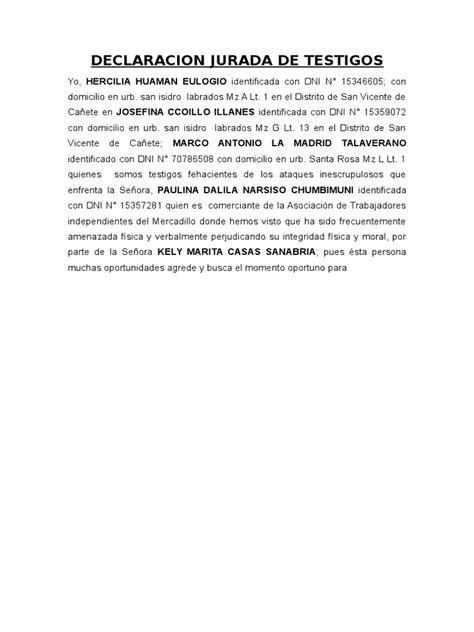 DECLARACION JURADA DE TESTIGOS

Yo, HERCILIA HUAMAN EULOGIO identificada con DNI N° 15346605; con domicilio en urb. san isidro labrados Mz A Lt. 1 en el Distrito de San Vicente de Cañete en JOSEFINA CCOILLO ILLANES identificada con DNI N° 15359072 con domicilio en urb. san isidro labrados Mz G Lt. 13 en el Distrito de San Vicente de Cañete; MARCO ANTONIO LA MADRID TALAVERANO identificado con DNI N° 70786508 con domicilio en urb. Santa Rosa Mz L Lt. 1 quienes somos testigos fehacientes de los ataques inescrupulosos que enfrenta la Señora, PAULINA DALILA NARSISO CHUMBIMUNI identificada con DNI N° 15357281 quien es comerciante de la Asociación de Trabajadores independientes del Mercadillo donde hemos visto que ha sido frecuentemente amenazada física y verbalmente perjudicando su integridad física y moral, por parte de la Señora KELY MARITA CASAS SANABRIA; pues ésta persona muchas oportunidades agrede y busca el momento oportuno para